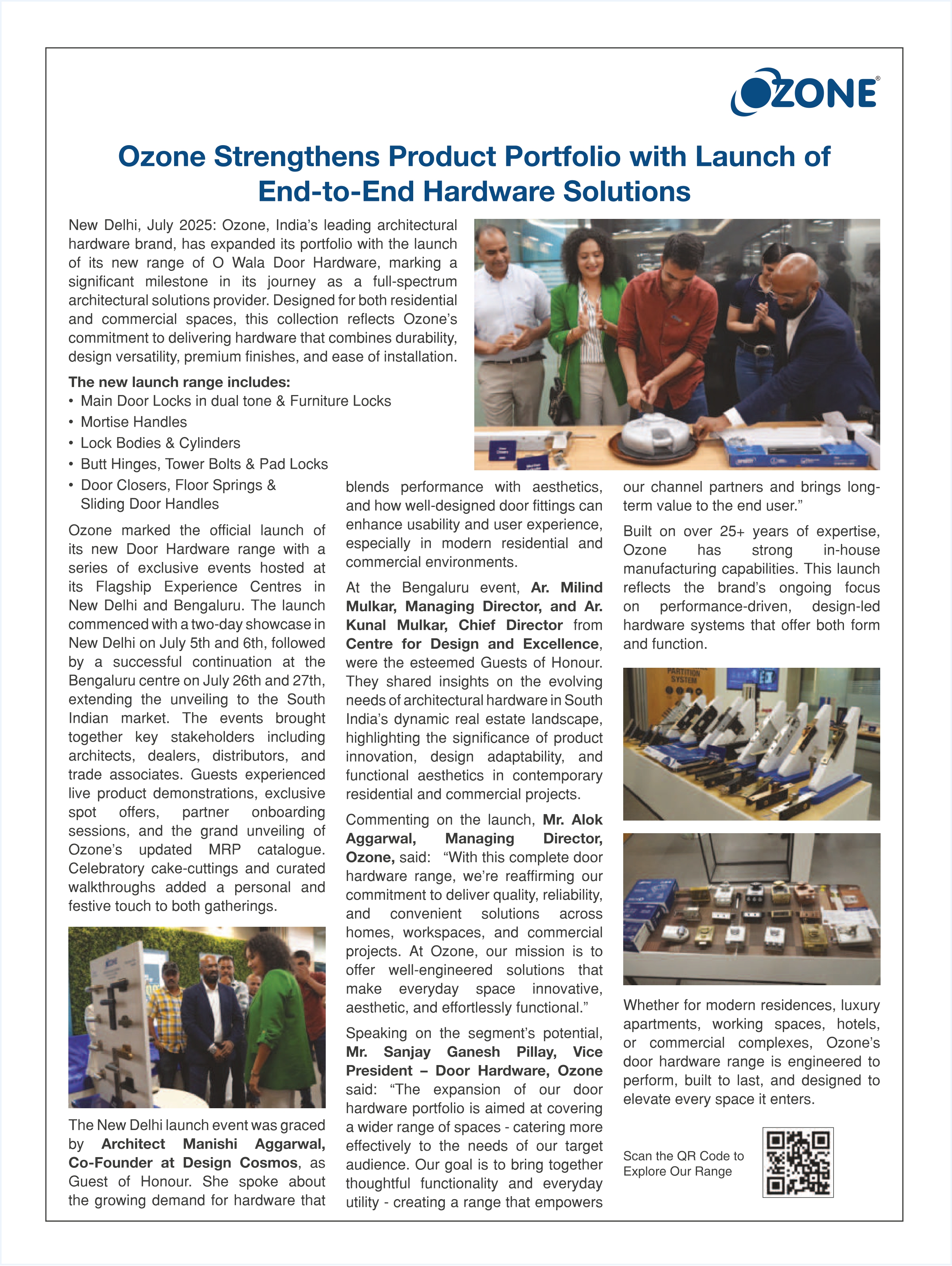 OZONE®

Ozone Strengthens Product Portfolio with Launch of End-to-End Hardware Solutions

New Delhi, July 2025: Ozone, India's leading architectural hardware brand, has expanded its portfolio with the launch of its new range of O Wala Door Hardware, marking a significant milestone in its journey as a full-spectrum architectural solutions provider. Designed for both residential and commercial spaces, this collection reflects Ozone's commitment to delivering hardware that combines durability, design versatility, premium finishes, and ease of installation.

The new launch range includes:
• Main Door Locks in dual tone & Furniture Locks
• Mortise Handles
• Lock Bodies & Cylinders
• Butt Hinges, Tower Bolts & Pad Locks
• Door Closers, Floor Springs & Sliding Door Handles

Ozone marked the official launch of its new Door Hardware range with a series of exclusive events hosted at its Flagship Experience Centres in New Delhi and Bengaluru. The launch commenced with a two-day showcase in New Delhi on July 5th and 6th, followed by a successful continuation at the Bengaluru centre on July 26th and 27th, extending the unveiling to the South Indian market. The events brought together key stakeholders including architects, dealers, distributors, and trade associates. Guests experienced live product demonstrations, exclusive spot offers, partner onboarding sessions, and the grand unveiling of Ozone's updated MRP catalogue. Celebratory cake-cuttings and curated walkthroughs added a personal and festive touch to both gatherings.

The New Delhi launch event was graced by Architect Manishi Aggarwal, Co-Founder at Design Cosmos, as Guest of Honour. She spoke about the growing demand for hardware that blends performance with aesthetics, and how well-designed door fittings can enhance usability and user experience, especially in modern residential and commercial environments.

At the Bengaluru event, Ar. Milind Mulkar, Managing Director, and Ar. Kunal Mulkar, Chief Director from Centre for Design and Excellence, were the esteemed Guests of Honour. They shared insights on the evolving needs of architectural hardware in South India's dynamic real estate landscape, highlighting the significance of product innovation, design adaptability, and functional aesthetics in contemporary residential and commercial projects.

Commenting on the launch, Mr. Alok Aggarwal, Managing Director, Ozone, said: "With this complete door hardware range, we're reaffirming our commitment to deliver quality, reliability, and convenient solutions across homes, workspaces, and commercial projects. At Ozone, our mission is to offer well-engineered solutions that make everyday space innovative, aesthetic, and effortlessly functional."

Speaking on the segment's potential, Mr. Sanjay Ganesh Pillay, Vice President – Door Hardware, Ozone said: "The expansion of our door hardware portfolio is aimed at covering a wider range of spaces - catering more effectively to the needs of our target audience. Our goal is to bring together thoughtful functionality and everyday utility - creating a range that empowers our channel partners and brings long-term value to the end user."

Built on over 25+ years of expertise, Ozone has strong in-house manufacturing capabilities. This launch reflects the brand's ongoing focus on performance-driven, design-led hardware systems that offer both form and function.

PARTITION SYSTEM

Whether for modern residences, luxury apartments, working spaces, hotels, or commercial complexes, Ozone's door hardware range is engineered to perform, built to last, and designed to elevate every space it enters.

Scan the QR Code to Explore Our Range